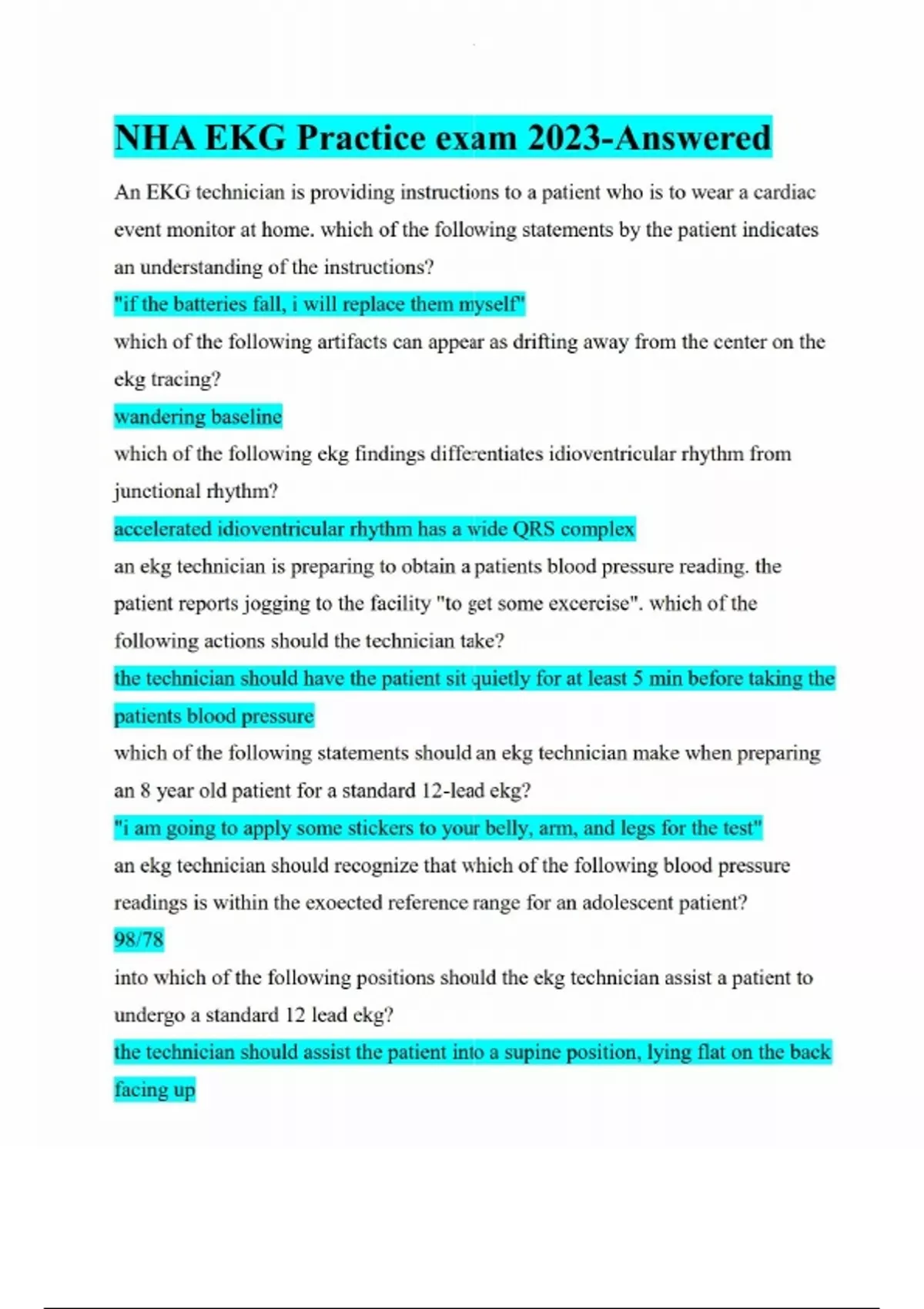 NHA EKG Practice exam 2023-Answered

An EKG technician is providing instructions to a patient who is to wear a cardiac event monitor at home. which of the following statements by the patient indicates an understanding of the instructions?

"if the batteries fall, i will replace them myself"

which of the following artifacts can appear as drifting away from the center on the ekg tracing?

wandering baseline

which of the following ekg findings differentiates idioventricular rhythm from junctional rhythm?

accelerated idioventricular rhythm has a wide QRS complex

an ekg technician is preparing to obtain a patients blood pressure reading. the patient reports jogging to the facility "to get some excercise". which of the following actions should the technician take?

the technician should have the patient sit quietly for at least 5 min before taking the patients blood pressure

which of the following statements should an ekg technician make when preparing an 8 year old patient for a standard 12-lead ekg?

"i am going to apply some stickers to your belly, arm, and legs for the test"

an ekg technician should recognize that which of the following blood pressure readings is within the exoected reference range for an adolescent patient?

98/78

into which of the following positions should the ekg technician assist a patient to undergo a standard 12 lead ekg?

the technician should assist the patient into a supine position, lying flat on the back facing up